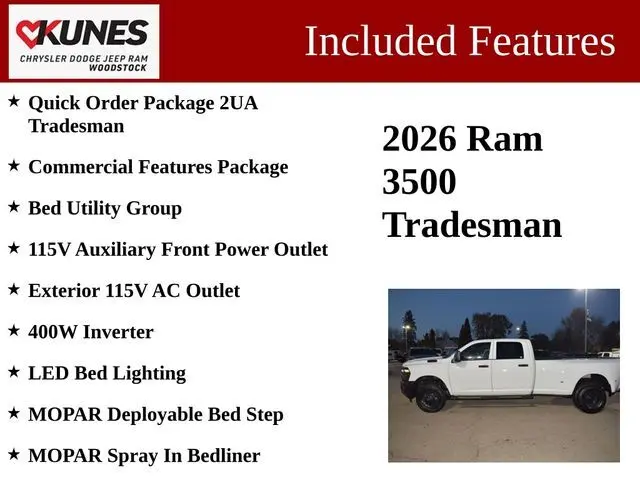 KUNES
CHRYSLER DODGE JEEP RAM
WOODSTOCK

Included Features

★ Quick Order Package 2UA Tradesman

★ Commercial Features Package

★ Bed Utility Group

★ 115V Auxiliary Front Power Outlet

★ Exterior 115V AC Outlet

★ 400W Inverter

★ LED Bed Lighting

★ MOPAR Deployable Bed Step

★ MOPAR Spray In Bedliner

2026 Ram
3500
Tradesman